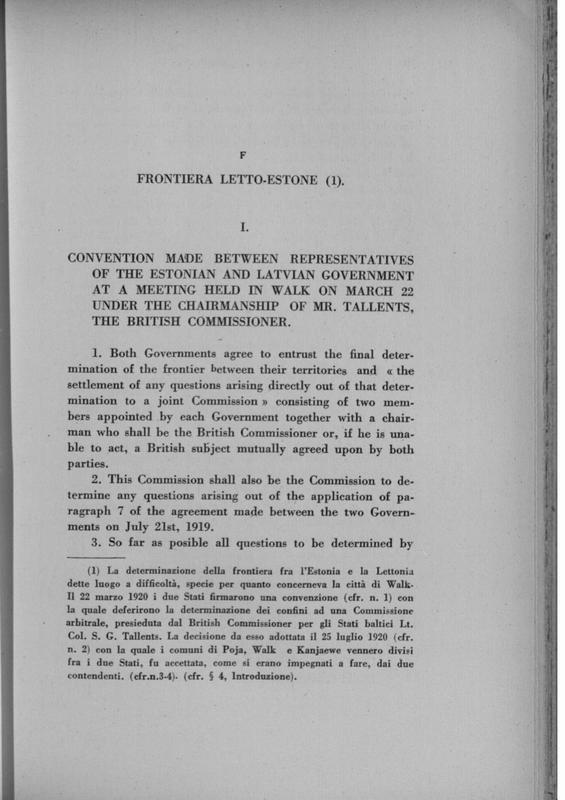 F

FRONTIERA LETTO-ESTONE (1).

I.

CONVENTION MADE BETWEEN REPRESENTATIVES OF THE ESTONIAN AND LATVIAN GOVERNMENT AT A MEETING HELD IN WALK ON MARCH 22 UNDER THE CHAIRMANSHIP OF MR. TALLENTS, THE BRITISH COMMISSIONER.

1. Both Governments agree to entrust the final determination of the frontier between their territories and « the settlement of any questions arising directly out of that determination to a joint Commission » consisting of two members appointed by each Government together with a chairman who shall be the British Commissioner or, if he is unable to act, a British subject mutually agreed upon by both parties.

2. This Commission shall also be the Commission to determine any questions arising out of the application of paragraph 7 of the agreement made between the two Governments on July 21st, 1919.

3. So far as posible all questions to be determined by

(1) La determinazione della frontiera fra l'Estonia e la Lettonia dette luogo a difficoltà, specie per quanto concerneva la città di Walk. Il 22 marzo 1920 i due Stati firmarono una convenzione (cfr. n. 1) con la quale deferirono la determinazione dei confini ad una Commissione arbitrale, presieduta dal British Commissioner per gli Stati baltici Lt. Col. S. G. Tallents. La decisione da esso adottata il 25 luglio 1920 (cfr. n. 2) con la quale i comuni di Poja, Walk e Kanjaewe vennero divisi fra i due Stati, fu accettata, come si erano impegnati a fare, dai due contendenti. (cfr.n.3-4). (cfr. § 4, Introduzione).